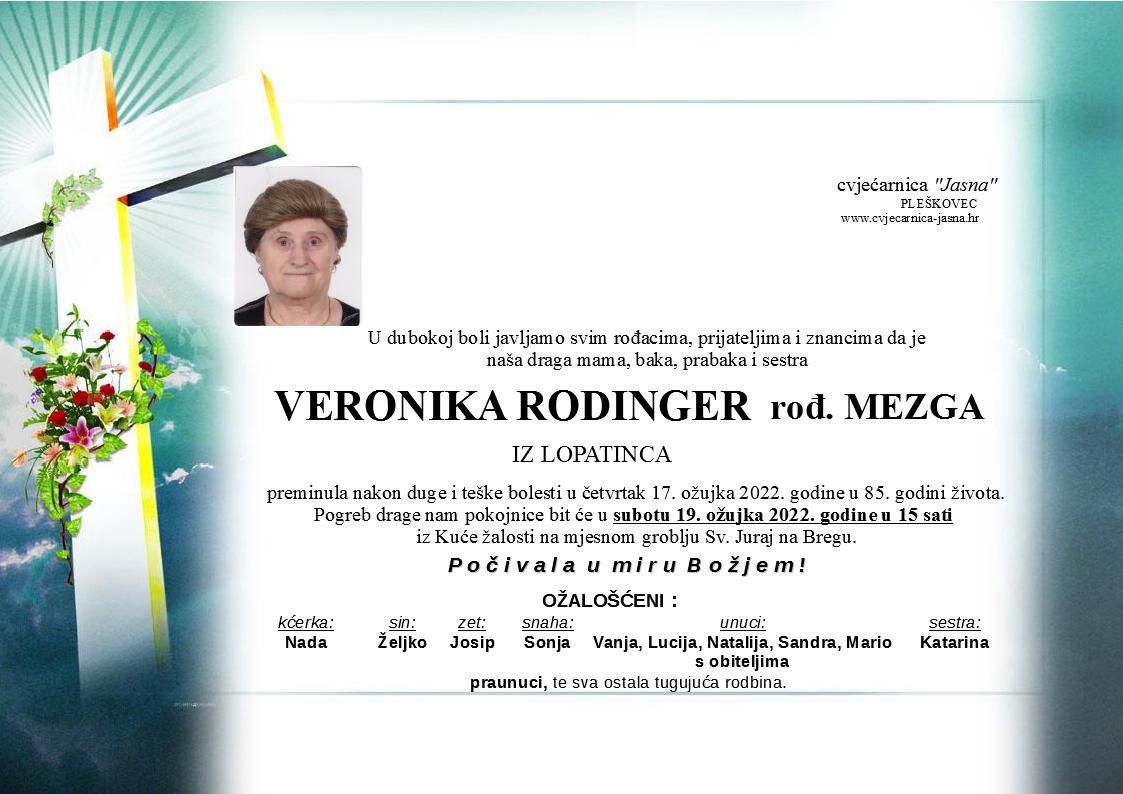 cvjećarnica "Jasna"
PLEŠKOVEC
www.cvjecarnica-jasna.hr

U dubokoj boli javljamo svim rođacima, prijateljima i znancima da je naša draga mama, baka, prabaka i sestra

VERONIKA RODINGER rođ. MEZGA

IZ LOPATINCA

preminula nakon duge i teške bolesti u četvrtak 17. ožujka 2022. godine u 85. godini života. Pogreb drage nam pokojnice bit će u subotu 19. ožujka 2022. godine u 15 sati iz Kuće žalosti na mjesnom groblju Sv. Juraj na Bregu.

Počivala u miru Božjem!

OŽALOŠĆENI :

| kćerka: | sin: | zet: | snaha: | unuci: | sestra: |
|---|---|---|---|---|---|
| Nada | Željko | Josip | Sonja | Vanja, Lucija, Natalija, Sandra, Mario s obiteljima | Katarina |

praunuci, te sva ostala tugujuća rodbina.